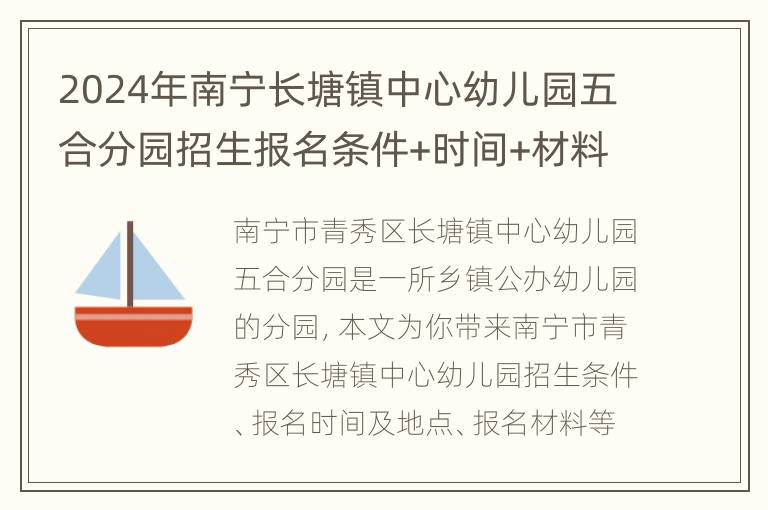 2024年南宁长塘镇中心幼儿园五合分园招生报名条件+时间+材料

南宁市青秀区长塘镇中心幼儿园五合分园是一所乡镇公办幼儿园的分园, 本文为你带来南宁市青秀区长塘镇中心幼儿园招生条件、报名时间及地点、报名材料等